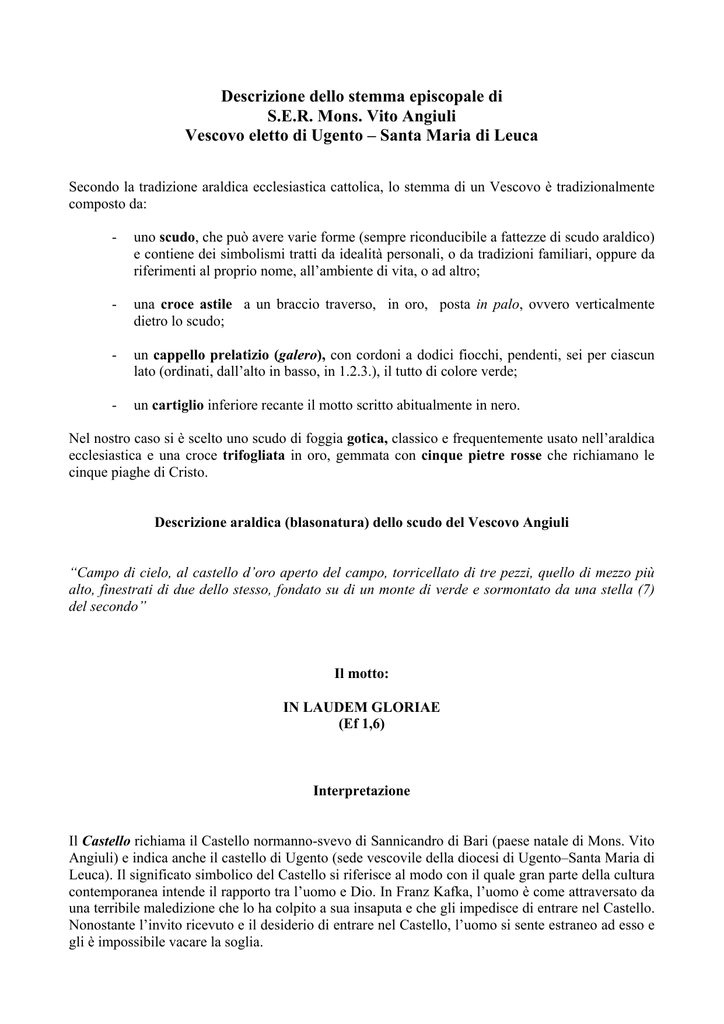 Descrizione dello stemma episcopale di
S.E.R. Mons. Vito Angiuli
Vescovo eletto di Ugento – Santa Maria di Leuca

Secondo la tradizione araldica ecclesiastica cattolica, lo stemma di un Vescovo è tradizionalmente composto da:

- uno scudo, che può avere varie forme (sempre riconducibile a fattezze di scudo araldico) e contiene dei simbolismi tratti da idealità personali, o da tradizioni familiari, oppure da riferimenti al proprio nome, all'ambiente di vita, o ad altro;

- una croce astile a un braccio traverso, in oro, posta in palo, ovvero verticalmente dietro lo scudo;

- un cappello prelatizio (galero), con cordoni a dodici fiocchi, pendenti, sei per ciascun lato (ordinati, dall'alto in basso, in 1.2.3.), il tutto di colore verde;

- un cartiglio inferiore recante il motto scritto abitualmente in nero.

Nel nostro caso si è scelto uno scudo di foggia gotica, classico e frequentemente usato nell'araldica ecclesiastica e una croce trifogliata in oro, gemmata con cinque pietre rosse che richiamano le cinque piaghe di Cristo.

Descrizione araldica (blasonatura) dello scudo del Vescovo Angiuli

"Campo di cielo, al castello d'oro aperto del campo, torricellato di tre pezzi, quello di mezzo più alto, finestrati di due dello stesso, fondato su di un monte di verde e sormontato da una stella (7) del secondo"

Il motto:

IN LAUDEM GLORIAE
(Ef 1,6)

Interpretazione

Il Castello richiama il Castello normanno-svevo di Sannicandro di Bari (paese natale di Mons. Vito Angiuli) e indica anche il castello di Ugento (sede vescovile della diocesi di Ugento–Santa Maria di Leuca). Il significato simbolico del Castello si riferisce al modo con il quale gran parte della cultura contemporanea intende il rapporto tra l'uomo e Dio. In Franz Kafka, l'uomo è come attraversato da una terribile maledizione che lo ha colpito a sua insaputa e che gli impedisce di entrare nel Castello. Nonostante l'invito ricevuto e il desiderio di entrare nel Castello, l'uomo si sente estraneo ad esso e gli è impossibile vacare la soglia.